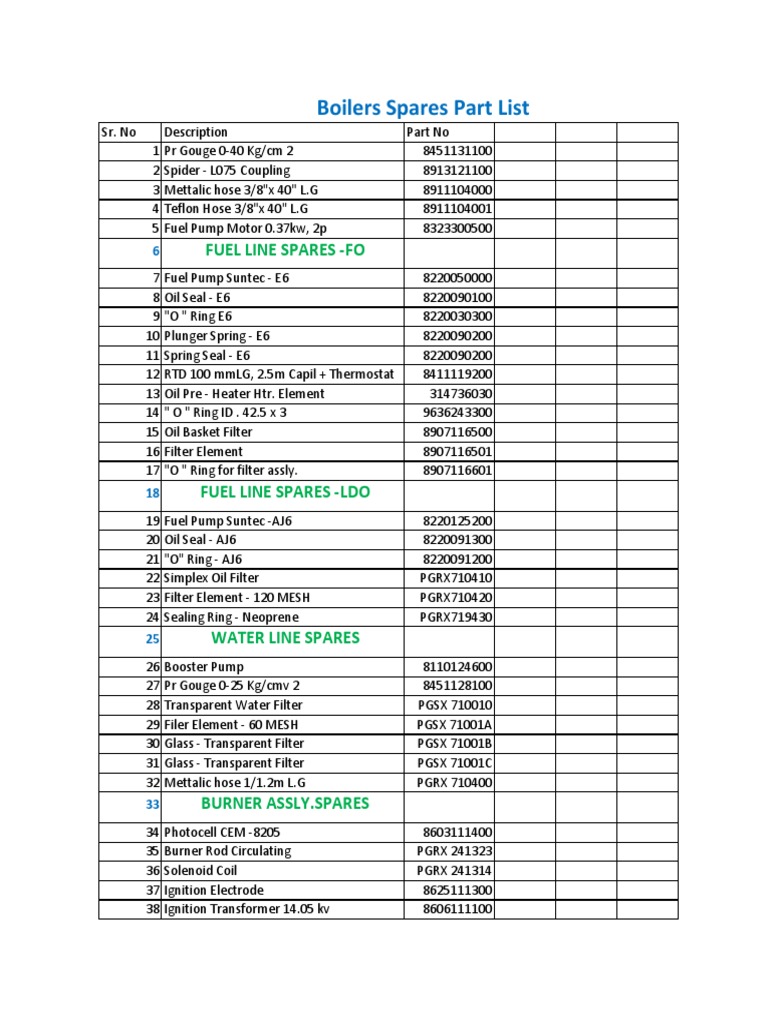 Boilers Spares Part List

| Sr. No | Description | Part No | | | |
|---|---|---|---|---|---|
| 1 | Pr Gouge 0-40 Kg/cm 2 | 8451131100 | | | |
| 2 | Spider - L075 Coupling | 8913121100 | | | |
| 3 | Mettalic hose 3/8"x 40" L.G | 8911104000 | | | |
| 4 | Teflon Hose 3/8"x 40" L.G | 8911104001 | | | |
| 5 | Fuel Pump Motor 0.37kw, 2p | 8323300500 | | | |
| 6 | FUEL LINE SPARES -FO | | | | |
| 7 | Fuel Pump Suntec - E6 | 8220050000 | | | |
| 8 | Oil Seal - E6 | 8220090100 | | | |
| 9 | "O " Ring E6 | 8220030300 | | | |
| 10 | Plunger Spring - E6 | 8220090200 | | | |
| 11 | Spring Seal - E6 | 8220090200 | | | |
| 12 | RTD 100 mmLG, 2.5m Capil + Thermostat | 8411119200 | | | |
| 13 | Oil Pre - Heater Htr. Element | 314736030 | | | |
| 14 | " O " Ring ID . 42.5 x 3 | 9636243300 | | | |
| 15 | Oil Basket Filter | 8907116500 | | | |
| 16 | Filter Element | 8907116501 | | | |
| 17 | "O " Ring for filter assly. | 8907116601 | | | |
| 18 | FUEL LINE SPARES -LDO | | | | |
| 19 | Fuel Pump Suntec -AJ6 | 8220125200 | | | |
| 20 | Oil Seal - AJ6 | 8220091300 | | | |
| 21 | "O" Ring - AJ6 | 8220091200 | | | |
| 22 | Simplex Oil Filter | PGRX710410 | | | |
| 23 | Filter Element - 120 MESH | PGRX710420 | | | |
| 24 | Sealing Ring - Neoprene | PGRX719430 | | | |
| 25 | WATER LINE SPARES | | | | |
| 26 | Booster Pump | 8110124600 | | | |
| 27 | Pr Gouge 0-25 Kg/cmv 2 | 8451128100 | | | |
| 28 | Transparent Water Filter | PGSX 710010 | | | |
| 29 | Filer Element - 60 MESH | PGSX 71001A | | | |
| 30 | Glass - Transparent Filter | PGSX 71001B | | | |
| 31 | Glass - Transparent Filter | PGSX 71001C | | | |
| 32 | Mettalic hose 1/1.2m L.G | PGRX 710400 | | | |
| 33 | BURNER ASSLY.SPARES | | | | |
| 34 | Photocell CEM -8205 | 8603111400 | | | |
| 35 | Burner Rod Circulating | PGRX 241323 | | | |
| 36 | Solenoid Coil | PGRX 241314 | | | |
| 37 | Ignition Electrode | 8625111300 | | | |
| 38 | Ignition Transformer 14.05 kv | 8606111100 | | | |